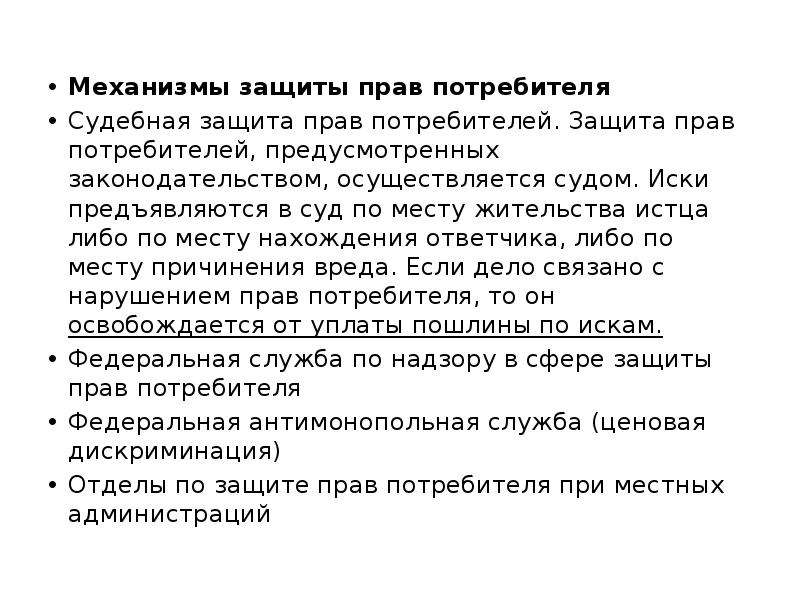 • Механизмы защиты прав потребителя

• Судебная защита прав потребителей. Защита прав потребителей, предусмотренных законодательством, осуществляется судом. Иски предъявляются в суд по месту жительства истца либо по месту нахождения ответчика, либо по месту причинения вреда. Если дело связано с нарушением прав потребителя, то он освобождается от уплаты пошлины по искам.

• Федеральная служба по надзору в сфере защиты прав потребителя

• Федеральная антимонопольная служба (ценовая дискриминация)

• Отделы по защите прав потребителя при местных администраций